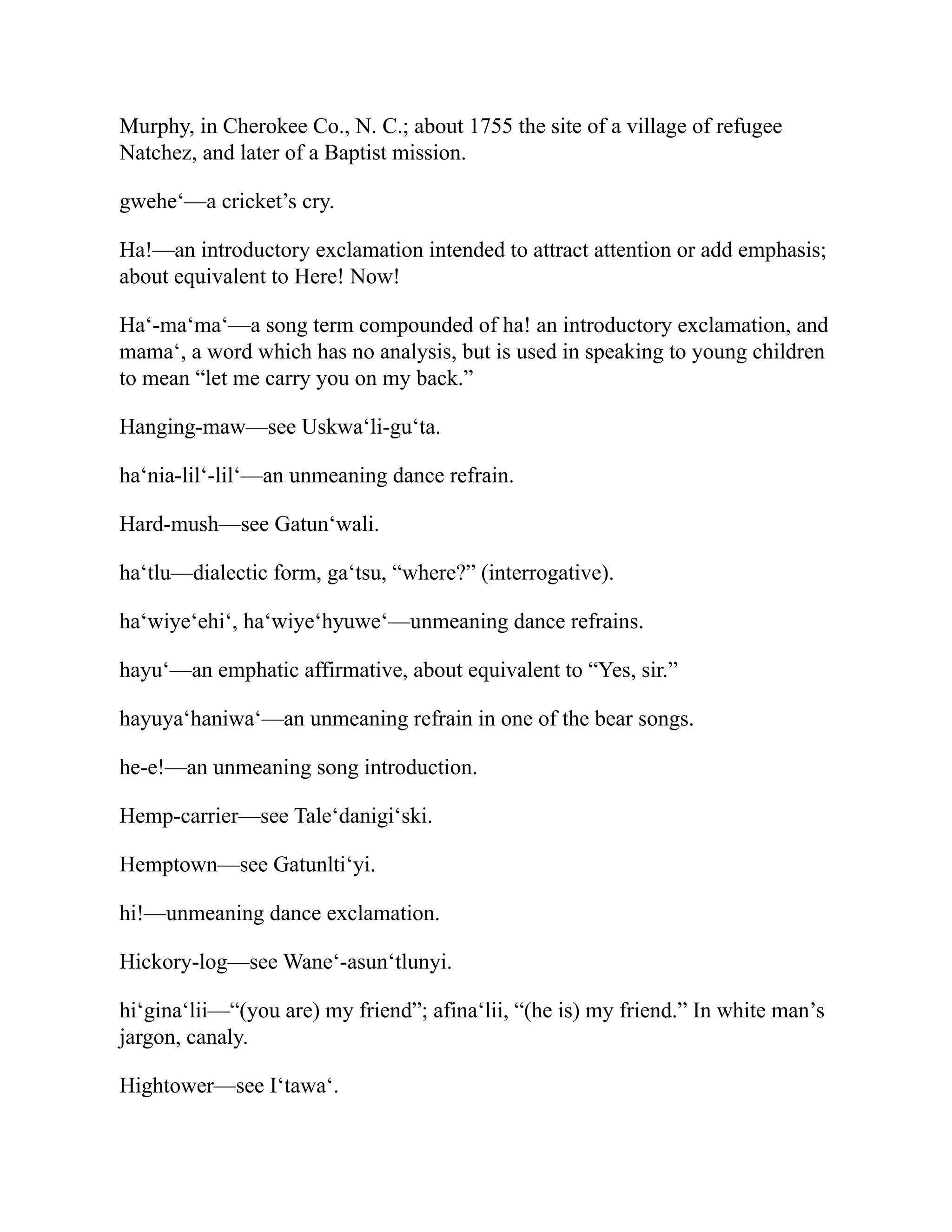 Murphy, in Cherokee Co., N. C.; about 1755 the site of a village of refugee Natchez, and later of a Baptist mission.

gwehe‘—a cricket’s cry.

Ha!—an introductory exclamation intended to attract attention or add emphasis; about equivalent to Here! Now!

Ha‘-ma‘ma‘—a song term compounded of ha! an introductory exclamation, and mama‘, a word which has no analysis, but is used in speaking to young children to mean “let me carry you on my back.”

Hanging-maw—see Uskwa‘li-gu‘ta.

ha‘nia-lil‘-lil‘—an unmeaning dance refrain.

Hard-mush—see Gatun‘wali.

ha‘tlu—dialectic form, ga‘tsu, “where?” (interrogative).

ha‘wiye‘ehi‘, ha‘wiye‘hyuwe‘—unmeaning dance refrains.

hayu‘—an emphatic affirmative, about equivalent to “Yes, sir.”

hayuya‘haniwa‘—an unmeaning refrain in one of the bear songs.

he-e!—an unmeaning song introduction.

Hemp-carrier—see Tale‘danigi‘ski.

Hemptown—see Gatunlti‘yi.

hi!—unmeaning dance exclamation.

Hickory-log—see Wane‘-asun‘tlunyi.

hi‘gina‘lii—“(you are) my friend”; afina‘lii, “(he is) my friend.” In white man’s jargon, canaly.

Hightower—see I‘tawa‘.